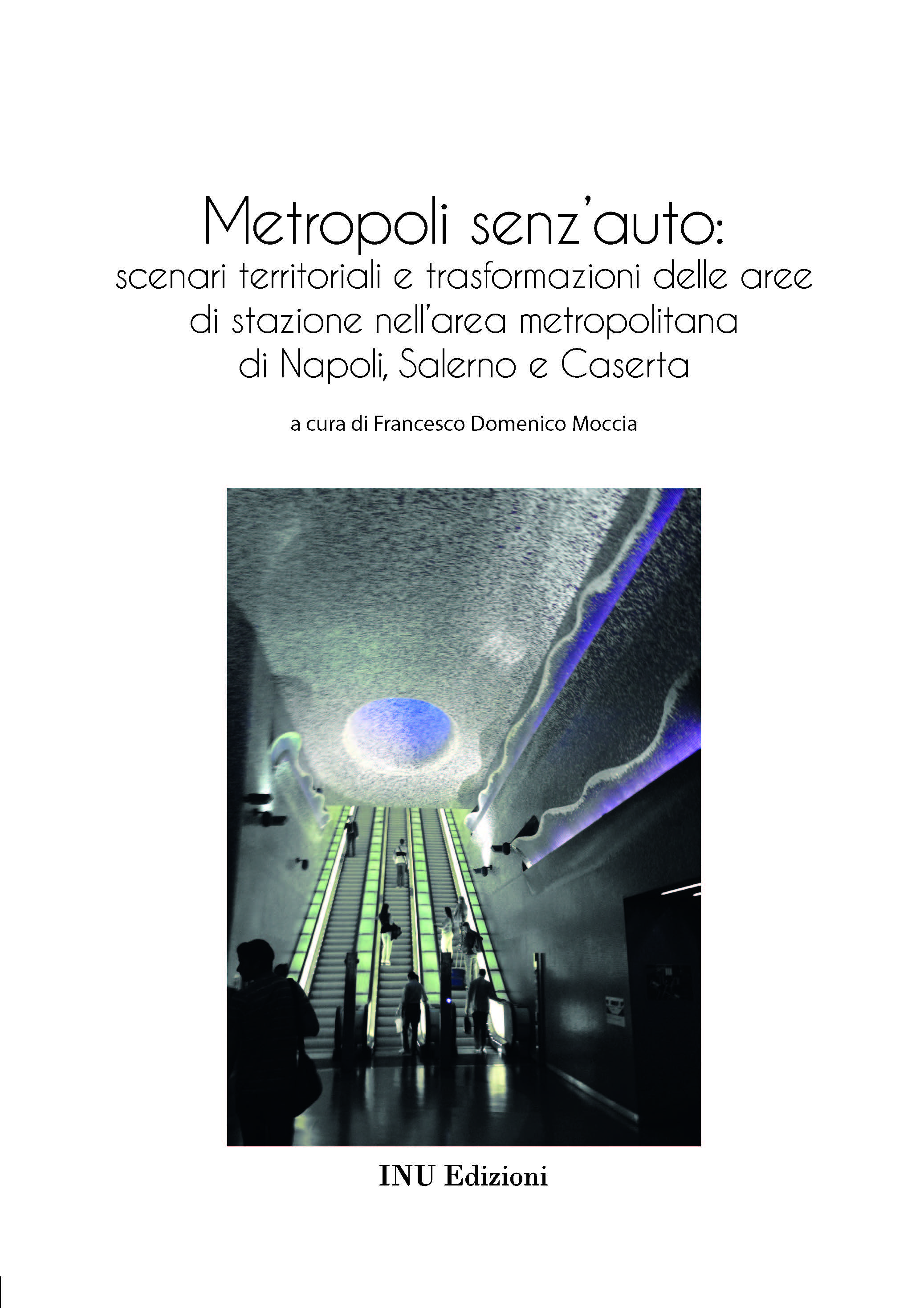 Metropoli senz'auto:
scenari territoriali e trasformazioni delle aree di stazione nell'area metropolitana di Napoli, Salerno e Caserta

a cura di Francesco Domenico Moccia

INU Edizioni